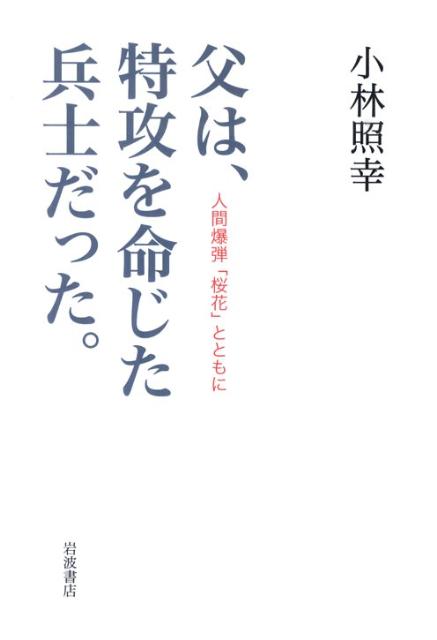 小林照幸

父は、特攻を命じた兵士だった。

人間爆弾「桜花」とともに

岩波書店